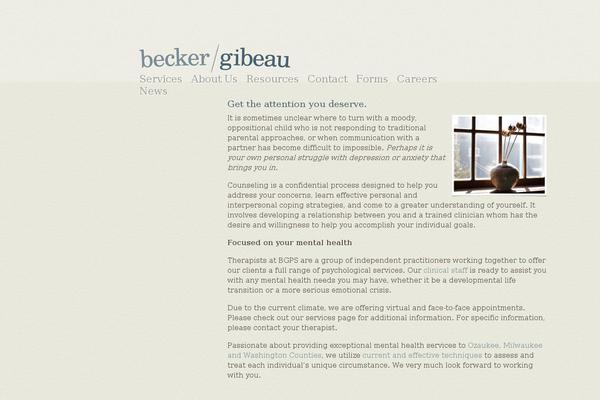 becker/gibeau

Services About Us Resources Contact Forms Careers News

Get the attention you deserve.

It is sometimes unclear where to turn with a moody, oppositional child who is not responding to traditional parental approaches, or when communication with a partner has become difficult to impossible. Perhaps it is your own personal struggle with depression or anxiety that brings you in.

Counseling is a confidential process designed to help you address your concerns, learn effective personal and interpersonal coping strategies, and come to a greater understanding of yourself. It involves developing a relationship between you and a trained clinician whom has the desire and willingness to help you accomplish your individual goals.

Focused on your mental health

Therapists at BGPS are a group of independent practitioners working together to offer our clients a full range of psychological services. Our clinical staff is ready to assist you with any mental health needs you may have, whether it be a developmental life transition or a more serious emotional crisis.

Due to the current climate, we are offering virtual and face-to-face appointments. Please check out our services page for additional information. For specific information, please contact your therapist.

Passionate about providing exceptional mental health services to Ozaukee, Milwaukee and Washington Counties, we utilize current and effective techniques to assess and treat each individual's unique circumstance. We very much look forward to working with you.